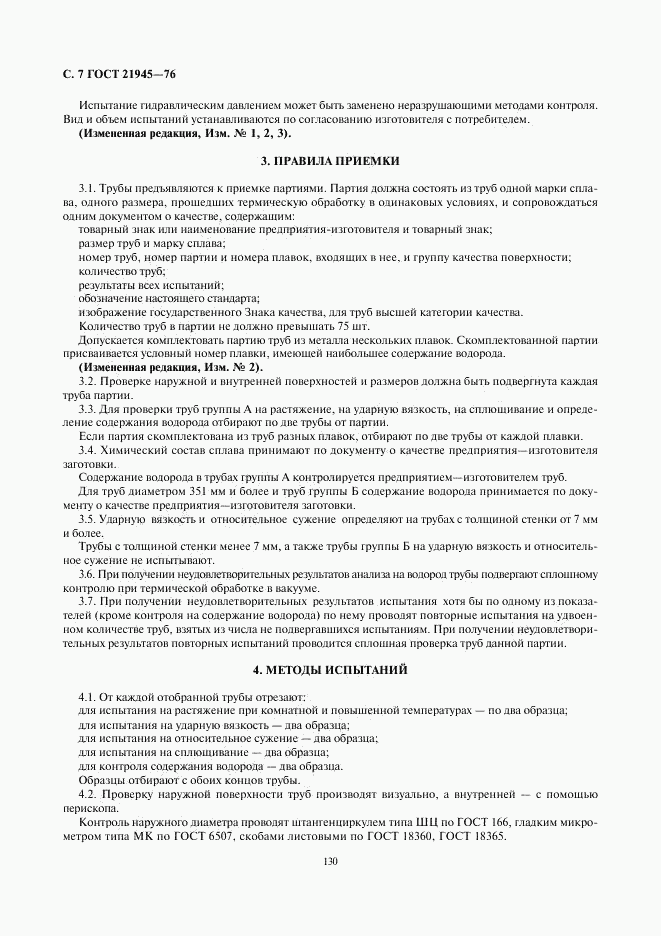 С. 7 ГОСТ 21945—76

Испытание гидравлическим давлением может быть заменено неразрушающими методами контроля. Вид и объем испытаний устанавливаются по согласованию изготовителя с потребителем.

(Измененная редакция, Изм. № 1, 2, 3).

3. ПРАВИЛА ПРИЕМКИ

3.1. Трубы предъявляются к приемке партиями. Партия должна состоять из труб одной марки сплава, одного размера, прошедших термическую обработку в одинаковых условиях, и сопровождаться одним документом о качестве, содержащим:

товарный знак или наименование предприятия-изготовителя и товарный знак;

размер труб и марку сплава;

номер труб, номер партии и номера плавок, входящих в нее, и группу качества поверхности;

количество труб;

результаты всех испытаний;

обозначение настоящего стандарта;

изображение государственного Знака качества, для труб высшей категории качества.

Количество труб в партии не должно превышать 75 шт.

Допускается комплектовать партию труб из металла нескольких плавок. Скомплектованной партии присваивается условный номер плавки, имеющей наибольшее содержание водорода.

(Измененная редакция, Изм. № 2).

3.2. Проверке наружной и внутренней поверхностей и размеров должна быть подвергнута каждая труба партии.

3.3. Для проверки труб группы А на растяжение, на ударную вязкость, на сплющивание и определение содержания водорода отбирают по две трубы от партии.

Если партия скомплектована из труб разных плавок, отбирают по две трубы от каждой плавки.

3.4. Химический состав сплава принимают по документу о качестве предприятия—изготовителя заготовки.

Содержание водорода в трубах группы А контролируется предприятием—изготовителем труб.

Для труб диаметром 351 мм и более и труб группы Б содержание водорода принимается по документу о качестве предприятия—изготовителя заготовки.

3.5. Ударную вязкость и относительное сужение определяют на трубах с толщиной стенки от 7 мм и более.

Трубы с толщиной стенки менее 7 мм, а также трубы группы Б на ударную вязкость и относительное сужение не испытывают.

3.6. При получении неудовлетворительных результатов анализа на водород трубы подвергают сплошному контролю при термической обработке в вакууме.

3.7. При получении неудовлетворительных результатов испытания хотя бы по одному из показателей (кроме контроля на содержание водорода) по нему проводят повторные испытания на удвоенном количестве труб, взятых из числа не подвергавшихся испытаниям. При получении неудовлетворительных результатов повторных испытаний проводится сплошная проверка труб данной партии.

4. МЕТОДЫ ИСПЫТАНИЙ

4.1. От каждой отобранной трубы отрезают:

для испытания на растяжение при комнатной и повышенной температурах — по два образца;

для испытания на ударную вязкость — два образца;

для испытания на относительное сужение — два образца;

для испытания на сплющивание — два образца;

для контроля содержания водорода — два образца.

Образцы отбирают с обоих концов трубы.

4.2. Проверку наружной поверхности труб производят визуально, а внутренней — с помощью перископа.

Контроль наружного диаметра проводят штангенциркулем типа ШЦ по ГОСТ 166, гладким микрометром типа МК по ГОСТ 6507, скобами листовыми по ГОСТ 18360, ГОСТ 18365.

130